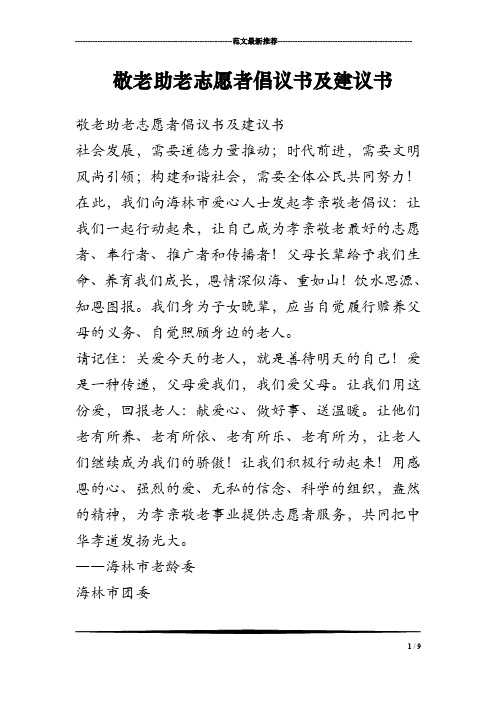 范文最新推荐

敬老助老志愿者倡议书及建议书

敬老助老志愿者倡议书及建议书
社会发展，需要道德力量推动；时代前进，需要文明风尚引领；构建和谐社会，需要全体公民共同努力！在此，我们向海林市爱心人士发起孝亲敬老倡议：让我们一起行动起来，让自己成为孝亲敬老最好的志愿者、奉行者、推广者和传播者！父母长辈给予我们生命、养育我们成长，恩情深似海、重如山！饮水思源、知恩图报。我们身为子女晚辈，应当自觉履行赡养父母的义务、自觉照顾身边的老人。
请记住：关爱今天的老人，就是善待明天的自己！爱是一种传递，父母爱我们，我们爱父母。让我们用这份爱，回报老人：献爱心、做好事、送温暖。让他们老有所养、老有所依、老有所乐、老有所为，让老人们继续成为我们的骄傲！让我们积极行动起来！用感恩的心、强烈的爱、无私的信念、科学的组织，盎然的精神，为孝亲敬老事业提供志愿者服务，共同把中华孝道发扬光大。
——海林市老龄委
海林市团委

1 / 9